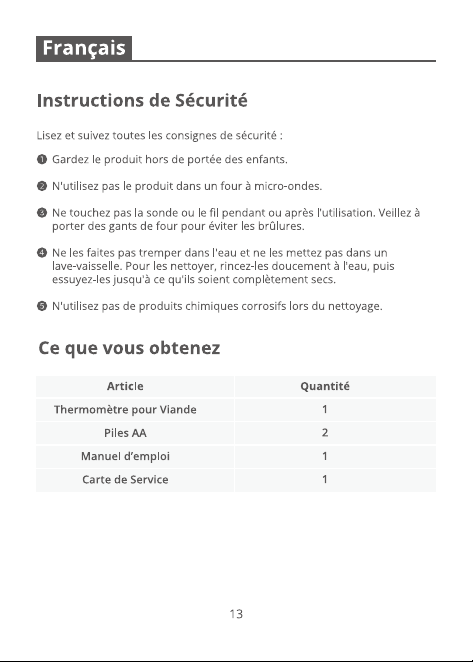 Français

Instructions de Sécurité

Lisez et suivez toutes les consignes de sécurité :

❶ Gardez le produit hors de portée des enfants.

❷ N'utilisez pas le produit dans un four à micro-ondes.

❸ Ne touchez pas la sonde ou le fil pendant ou après l'utilisation. Veillez à porter des gants de four pour éviter les brûlures.

❹ Ne les faites pas tremper dans l'eau et ne les mettez pas dans un lave-vaisselle. Pour les nettoyer, rincez-les doucement à l'eau, puis essuyez-les jusqu'à ce qu'ils soient complètement secs.

❺ N'utilisez pas de produits chimiques corrosifs lors du nettoyage.

Ce que vous obtenez

| Article | Quantité |
|---|---|
| Thermomètre pour Viande | 1 |
| Piles AA | 2 |
| Manuel d'emploi | 1 |
| Carte de Service | 1 |

13